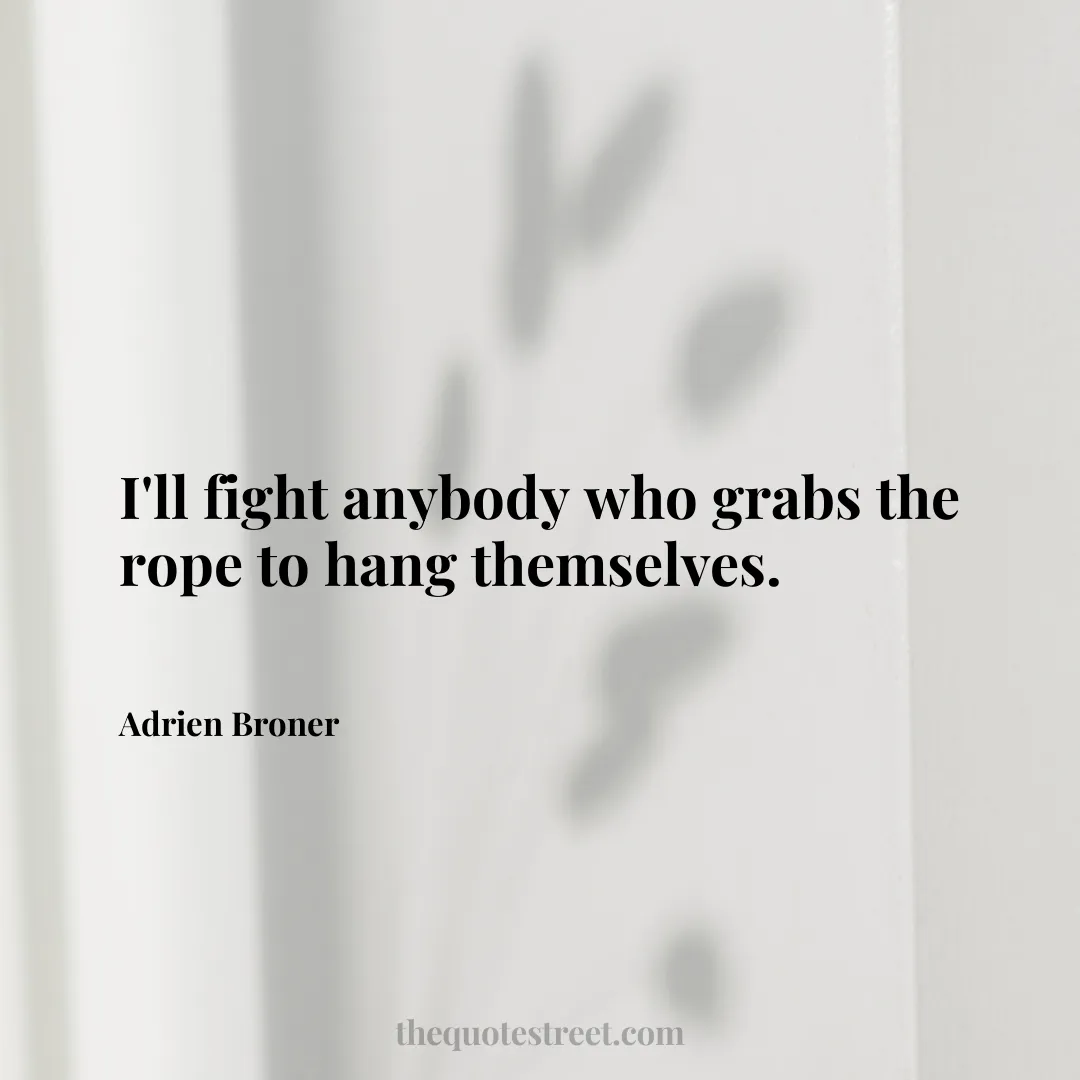 I'll fight anybody who grabs the rope to hang themselves.

Adrien Broner

thequotestreet.com